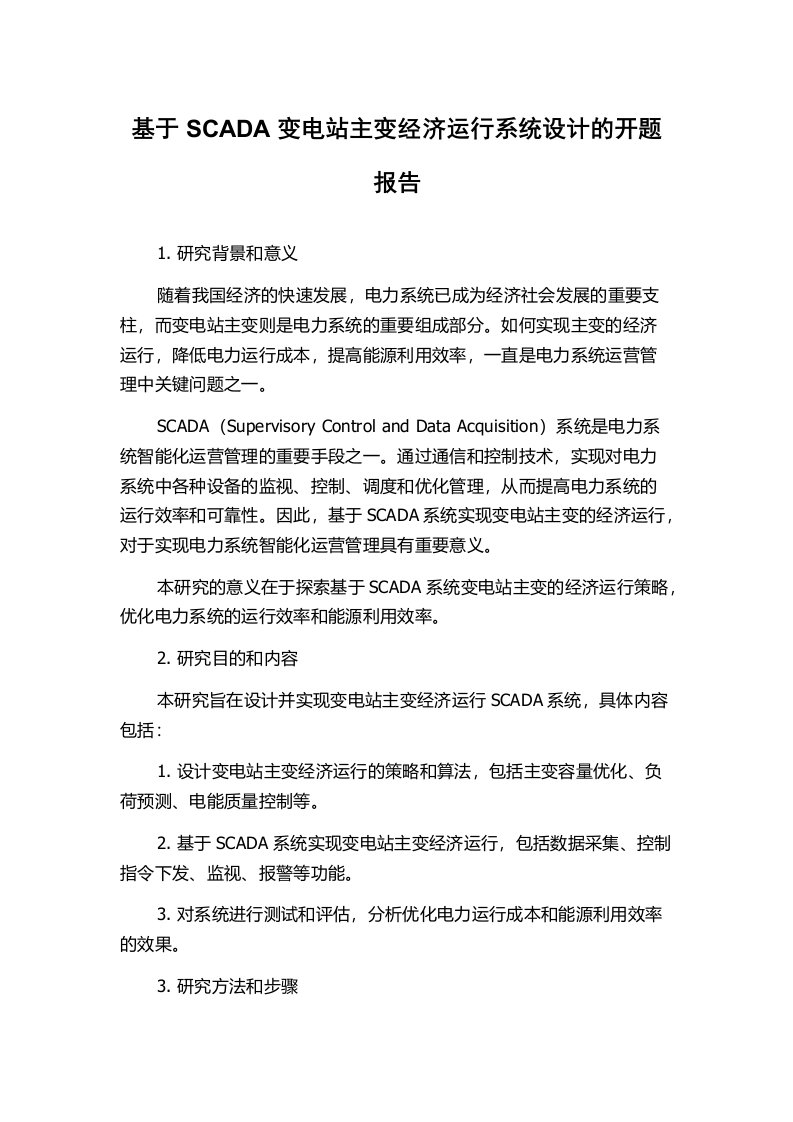 基于 SCADA 变电站主变经济运行系统设计的开题报告

1. 研究背景和意义

随着我国经济的快速发展，电力系统已成为经济社会发展的重要支柱，而变电站主变则是电力系统的重要组成部分。如何实现主变的经济运行，降低电力运行成本，提高能源利用效率，一直是电力系统运营管理中关键问题之一。

SCADA（Supervisory Control and Data Acquisition）系统是电力系统智能化运营管理的重要手段之一。通过通信和控制技术，实现对电力系统中各种设备的监视、控制、调度和优化管理，从而提高电力系统的运行效率和可靠性。因此，基于 SCADA 系统实现变电站主变的经济运行，对于实现电力系统智能化运营管理具有重要意义。

本研究的意义在于探索基于 SCADA 系统变电站主变的经济运行策略，优化电力系统的运行效率和能源利用效率。

2. 研究目的和内容

本研究旨在设计并实现变电站主变经济运行 SCADA 系统，具体内容包括：

1. 设计变电站主变经济运行的策略和算法，包括主变容量优化、负荷预测、电能质量控制等。

2. 基于 SCADA 系统实现变电站主变经济运行，包括数据采集、控制指令下发、监视、报警等功能。

3. 对系统进行测试和评估，分析优化电力运行成本和能源利用效率的效果。

3. 研究方法和步骤